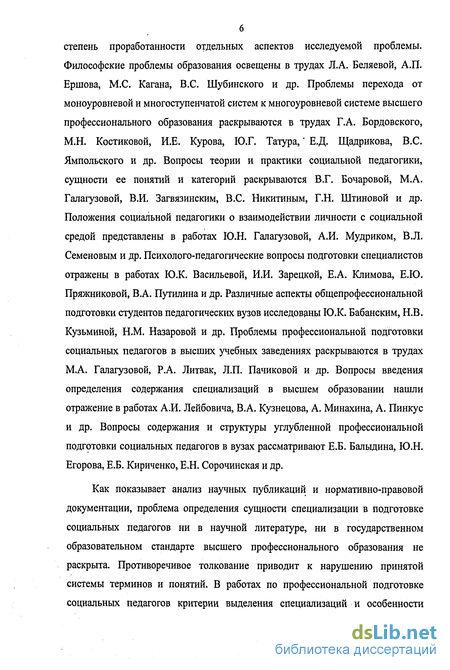 6

степень проработанности отдельных аспектов исследуемой проблемы. Философские проблемы образования освещены в трудах Л.А. Беляевой, А.П. Ершова, М.С. Кагана, В.С. Шубинского и др. Проблемы перехода от моноуровневой и многоступенчатой систем к многоуровневой системе высшего профессионального образования раскрываются в трудах Г.А. Бордовского, М.Н. Костиковой, И.Е. Курова, Ю.Г. Татура, Е.Д. Щадрикова, В.С. Ямпольского и др. Вопросы теории и практики социальной педагогики, сущности ее понятий и категорий раскрываются В.Г. Бочаровой, М.А. Галагузовой, В.И. Загвязинским, В.С. Никитиным, Г.Н. Штиновой и др. Положения социальной педагогики о взаимодействии личности с социальной средой представлены в работах Ю.Н. Галагузовой, А.И. Мудриком, В.Л. Семеновым и др. Психолого-педагогические вопросы подготовки специалистов отражены в работах Ю.К. Васильевой, И.И. Зарецкой, Е.А. Климова, Е.Ю. Пряжниковой, В.А. Путилина и др. Различные аспекты общепрофессиональной подготовки студентов педагогических вузов исследованы Ю.К. Бабанским, Н.В. Кузьминой, Н.М. Назаровой и др. Проблемы профессиональной подготовки социальных педагогов в высших учебных заведениях раскрываются в трудах М.А. Галагузовой, Р.А. Литвак, Л.П. Пачиковой и др. Вопросы введения определения содержания специализаций в высшем образовании нашли отражение в работах А.И. Лейбовича, В.А. Кузнецова, А. Минахина, А. Пинкус и др. Вопросы содержания и структуры углубленной профессиональной подготовки социальных педагогов в вузах рассматривают Е.Б. Балыдина, Ю.Н. Егорова, Е.Б. Кириченко, Е.Н. Сорочинская и др.

Как показывает анализ научных публикаций и нормативно-правовой документации, проблема определения сущности специализации в подготовке социальных педагогов ни в научной литературе, ни в государственном образовательном стандарте высшего профессионального образования не раскрыта. Противоречивое толкование приводит к нарушению принятой системы терминов и понятий. В работах по профессиональной подготовке социальных педагогов критерии выделения специализаций и особенности

dsLib.net
библиотека диссертаций